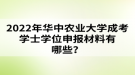 2022年华中农业大学成考学士学位申报材料有哪些？